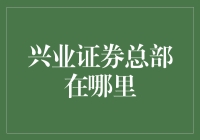 兴业证券总部在哪里